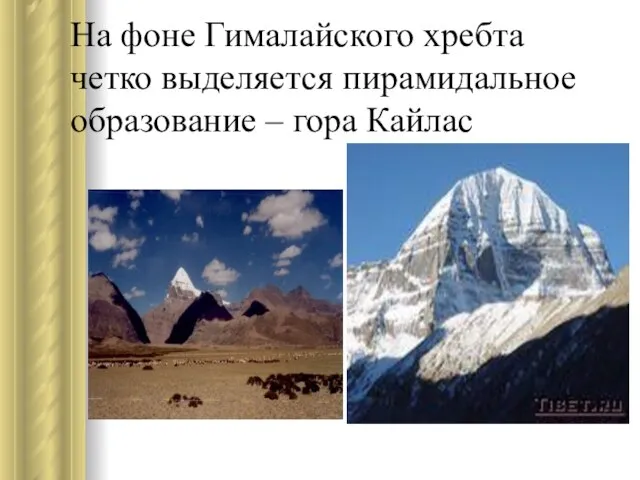 На фоне Гималайского хребта четко выделяется пирамидальное образование – гора Кайлас

TIBET.RU